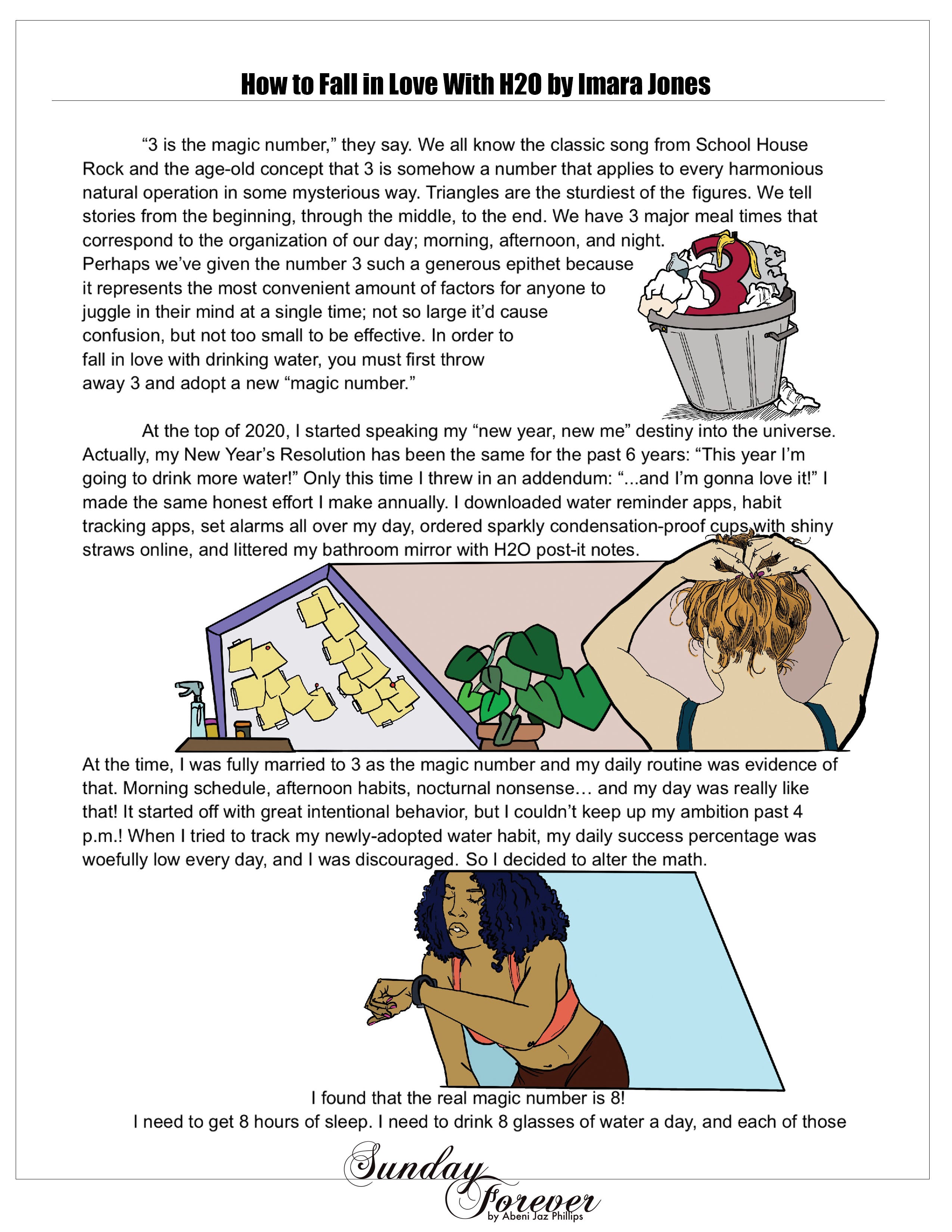 How to Fall in Love With H2O by Imara Jones

"3 is the magic number," they say. We all know the classic song from School House Rock and the age-old concept that 3 is somehow a number that applies to every harmonious natural operation in some mysterious way. Triangles are the sturdiest of the figures. We tell stories from the beginning, through the middle, to the end. We have 3 major meal times that correspond to the organization of our day; morning, afternoon, and night. Perhaps we've given the number 3 such a generous epithet because it represents the most convenient amount of factors for anyone to juggle in their mind at a single time; not so large it'd cause confusion, but not too small to be effective. In order to fall in love with drinking water, you must first throw away 3 and adopt a new "magic number."

At the top of 2020, I started speaking my "new year, new me" destiny into the universe. Actually, my New Year's Resolution has been the same for the past 6 years: "This year I'm going to drink more water!" Only this time I threw in an addendum: "...and I'm gonna love it!" I made the same honest effort I make annually. I downloaded water reminder apps, habit tracking apps, set alarms all over my day, ordered sparkly condensation-proof cups with shiny straws online, and littered my bathroom mirror with H2O post-it notes.

At the time, I was fully married to 3 as the magic number and my daily routine was evidence of that. Morning schedule, afternoon habits, nocturnal nonsense… and my day was really like that! It started off with great intentional behavior, but I couldn't keep up my ambition past 4 p.m.! When I tried to track my newly-adopted water habit, my daily success percentage was woefully low every day, and I was discouraged. So I decided to alter the math.

I found that the real magic number is 8!

I need to get 8 hours of sleep. I need to drink 8 glasses of water a day, and each of those

Sunday Forever
by Abeni Jaz Phillips